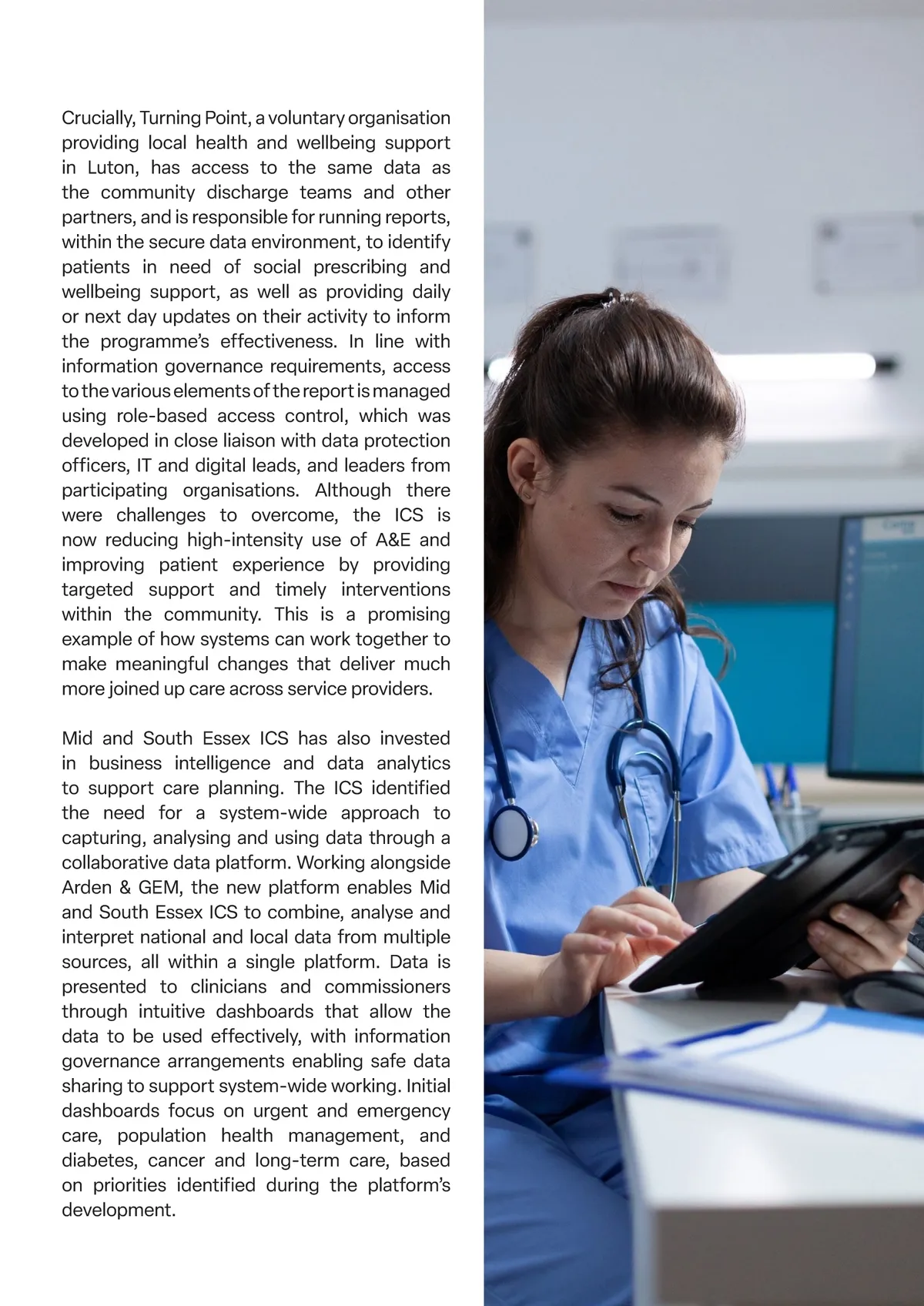 Crucially, Turning Point, a voluntary organisation providing local health and wellbeing support in Luton, has access to the same data as the community discharge teams and other partners, and is responsible for running reports, within the secure data environment, to identify patients in need of social prescribing and wellbeing support, as well as providing daily or next day updates on their activity to inform the programme's effectiveness. In line with information governance requirements, access to the various elements of the report is managed using role-based access control, which was developed in close liaison with data protection officers, IT and digital leads, and leaders from participating organisations. Although there were challenges to overcome, the ICS is now reducing high-intensity use of A&E and improving patient experience by providing targeted support and timely interventions within the community. This is a promising example of how systems can work together to make meaningful changes that deliver much more joined up care across service providers.

Mid and South Essex ICS has also invested in business intelligence and data analytics to support care planning. The ICS identified the need for a system-wide approach to capturing, analysing and using data through a collaborative data platform. Working alongside Arden & GEM, the new platform enables Mid and South Essex ICS to combine, analyse and interpret national and local data from multiple sources, all within a single platform. Data is presented to clinicians and commissioners through intuitive dashboards that allow the data to be used effectively, with information governance arrangements enabling safe data sharing to support system-wide working. Initial dashboards focus on urgent and emergency care, population health management, and diabetes, cancer and long-term care, based on priorities identified during the platform's development.